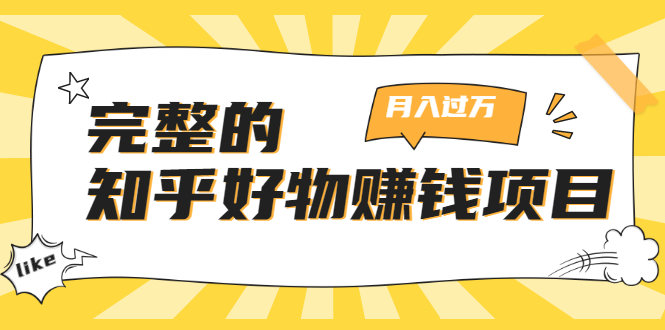 月入过万

完整的
知乎好物赚钱项目

like